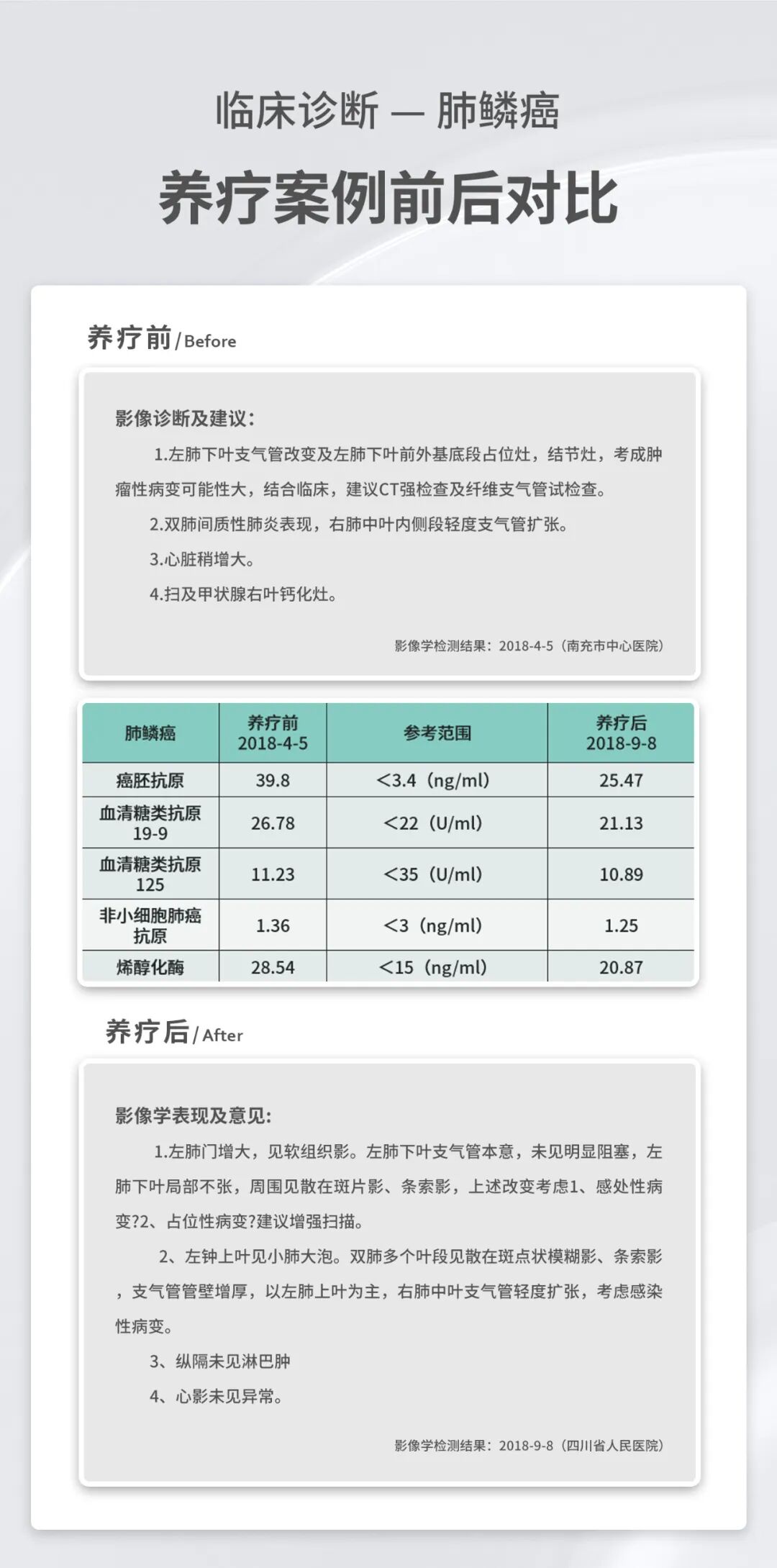 临床诊断 — 肺鳞癌

养疗案例前后对比

养疗前 / Before

影像诊断及建议：

1.左肺下叶支气管改变及左肺下叶前外基底段占位灶，结节灶，考成肿瘤性病变可能性大，结合临床，建议CT强检查及纤维支气管试检查。

2.双肺间质性肺炎表现，右肺中叶内侧段轻度支气管扩张。

3.心脏稍增大。

4.扫及甲状腺右叶钙化灶。

影像学检测结果：2018-4-5（南充市中心医院）

| 肺鳞癌 | 养疗前 2018-4-5 | 参考范围 | 养疗后 2018-9-8 |
|---|---|---|---|
| 癌胚抗原 | 39.8 | <3.4（ng/ml） | 25.47 |
| 血清糖类抗原 19-9 | 26.78 | <22（U/ml） | 21.13 |
| 血清糖类抗原 125 | 11.23 | <35（U/ml） | 10.89 |
| 非小细胞肺癌抗原 | 1.36 | <3（ng/ml） | 1.25 |
| 烯醇化酶 | 28.54 | <15（ng/ml） | 20.87 |

养疗后 / After

影像学表现及意见：

1.左肺门增大，见软组织影。左肺下叶支气管本意，未见明显阻塞，左肺下叶局部不张，周围见散在斑片影、条索影，上述改变考虑1、感处性病变?2、占位性病变?建议增强扫描。

2、左钟上叶见小肺大泡。双肺多个叶段见散在斑点状模糊影、条索影，支气管管壁增厚，以左肺上叶为主，右肺中叶支气管轻度扩张，考虑感染性病变。

3、纵隔未见淋巴肿

4、心影未见异常。

影像学检测结果：2018-9-8（四川省人民医院）